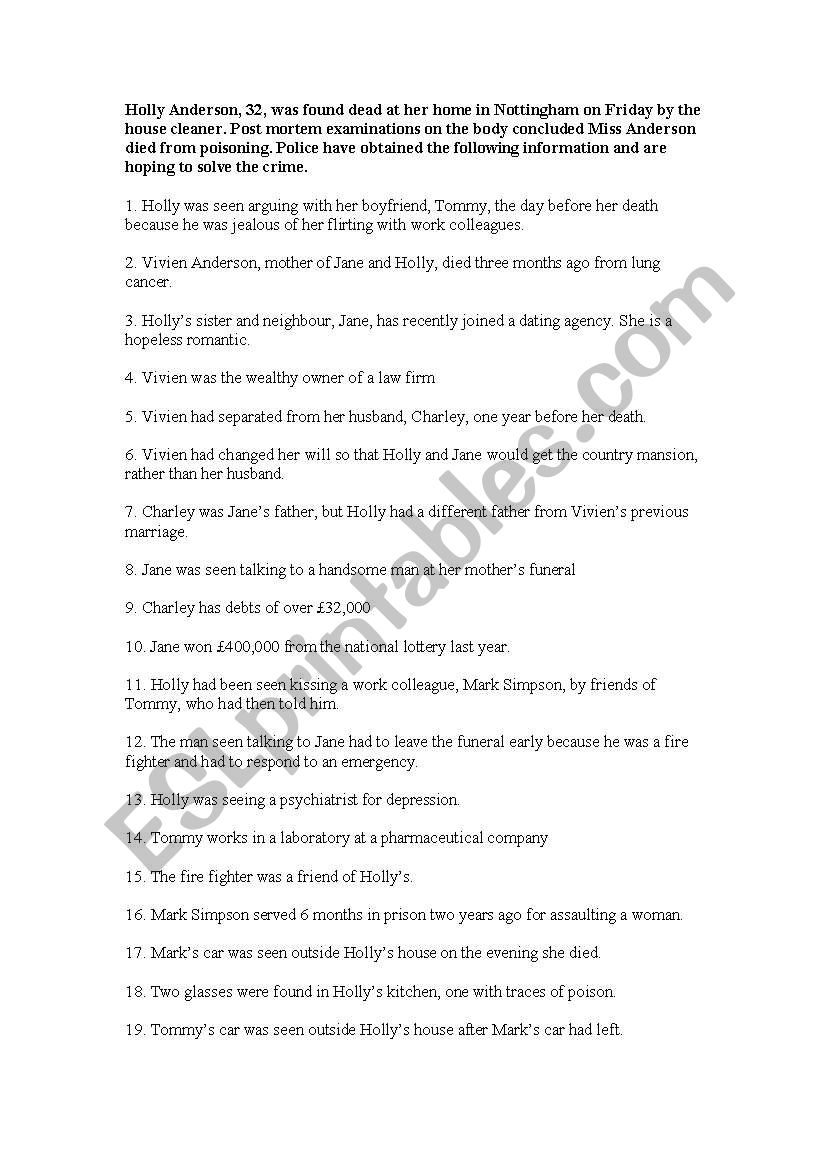 Holly Anderson, 32, was found dead at her home in Nottingham on Friday by the house cleaner. Post mortem examinations on the body concluded Miss Anderson died from poisoning. Police have obtained the following information and are hoping to solve the crime.

1. Holly was seen arguing with her boyfriend, Tommy, the day before her death because he was jealous of her flirting with work colleagues.

2. Vivien Anderson, mother of Jane and Holly, died three months ago from lung cancer.

3. Holly's sister and neighbour, Jane, has recently joined a dating agency. She is a hopeless romantic.

4. Vivien was the wealthy owner of a law firm

5. Vivien had separated from her husband, Charley, one year before her death.

6. Vivien had changed her will so that Holly and Jane would get the country mansion, rather than her husband.

7. Charley was Jane's father, but Holly had a different father from Vivien's previous marriage.

8. Jane was seen talking to a handsome man at her mother's funeral

9. Charley has debts of over £32,000

10. Jane won £400,000 from the national lottery last year.

11. Holly had been seen kissing a work colleague, Mark Simpson, by friends of Tommy, who had then told him.

12. The man seen talking to Jane had to leave the funeral early because he was a fire fighter and had to respond to an emergency.

13. Holly was seeing a psychiatrist for depression.

14. Tommy works in a laboratory at a pharmaceutical company

15. The fire fighter was a friend of Holly's.

16. Mark Simpson served 6 months in prison two years ago for assaulting a woman.

17. Mark's car was seen outside Holly's house on the evening she died.

18. Two glasses were found in Holly's kitchen, one with traces of poison.

19. Tommy's car was seen outside Holly's house after Mark's car had left.

ESLprintables.com